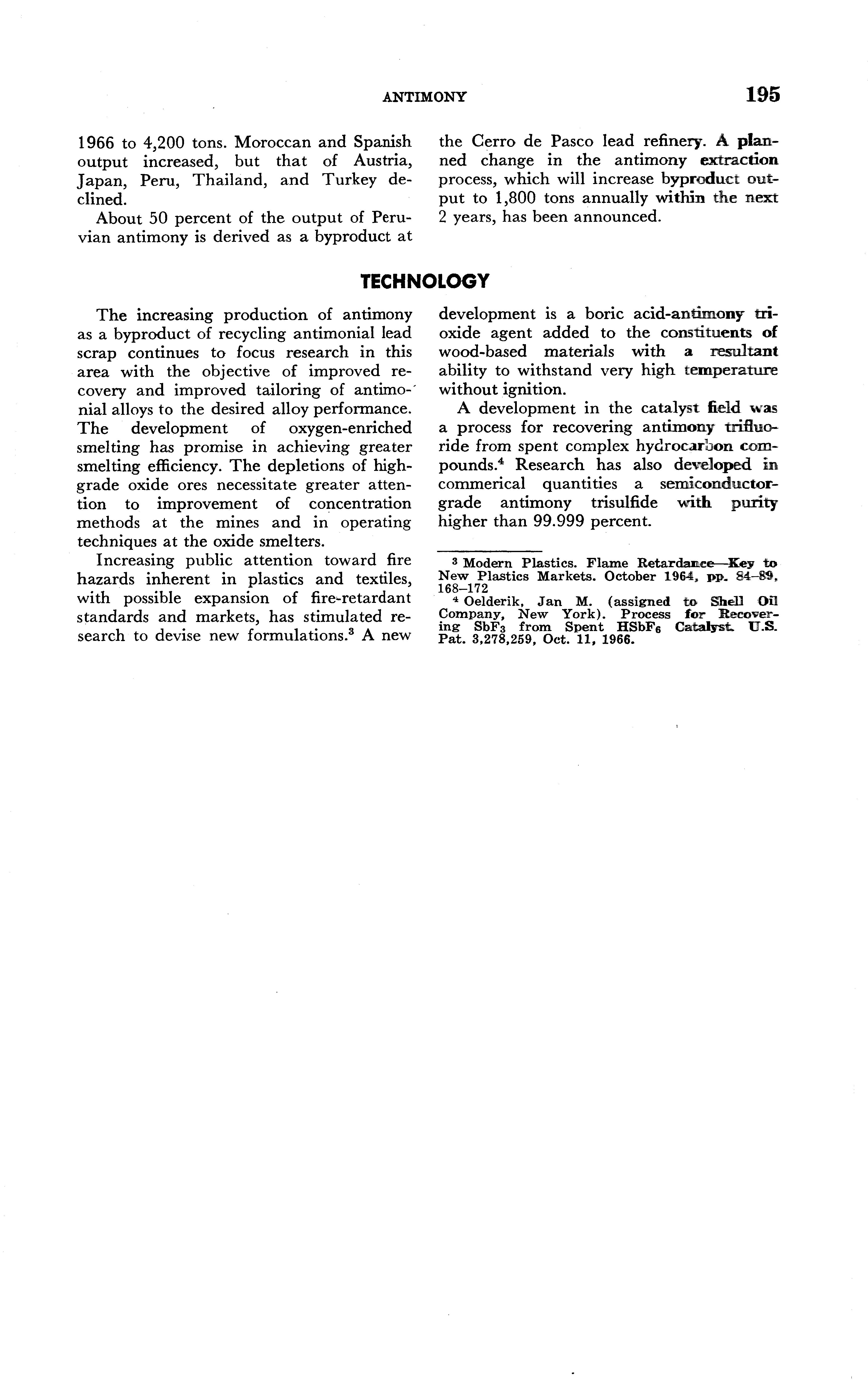 ANTIMONY 195

1966 to 4,200 tons. Moroccan and Spanish output increased, but that of Austria, Japan, Peru, Thailand, and Turkey declined.

About 50 percent of the output of Peruvian antimony is derived as a byproduct at the Cerro de Pasco lead refinery. A planned change in the antimony extraction process, which will increase byproduct output to 1,800 tons annually within the next 2 years, has been announced.

TECHNOLOGY

The increasing production of antimony as a byproduct of recycling antimonial lead scrap continues to focus research in this area with the objective of improved recovery and improved tailoring of antimonial alloys to the desired alloy performance. The development of oxygen-enriched smelting has promise in achieving greater smelting efficiency. The depletions of high-grade oxide ores necessitate greater attention to improvement of concentration methods at the mines and in operating techniques at the oxide smelters.

Increasing public attention toward fire hazards inherent in plastics and textiles, with possible expansion of fire-retardant standards and markets, has stimulated research to devise new formulations.$^3$ A new development is a boric acid-antimony trioxide agent added to the constituents of wood-based materials with a resultant ability to withstand very high temperature without ignition.

A development in the catalyst field was a process for recovering antimony trifluoride from spent complex hydrocarbon compounds.$^4$ Research has also developed in commerical quantities a semiconductor-grade antimony trisulfide with purity higher than 99.999 percent.

$^3$ Modern Plastics. Flame Retardance—Key to New Plastics Markets. October 1964, pp. 84–89, 168–172

$^4$ Oelderik, Jan M. (assigned to Shell Oil Company, New York). Process for Recovering $SbF_3$ from Spent $HSbF_6$ Catalyst. U.S. Pat. 3,278,259, Oct. 11, 1966.